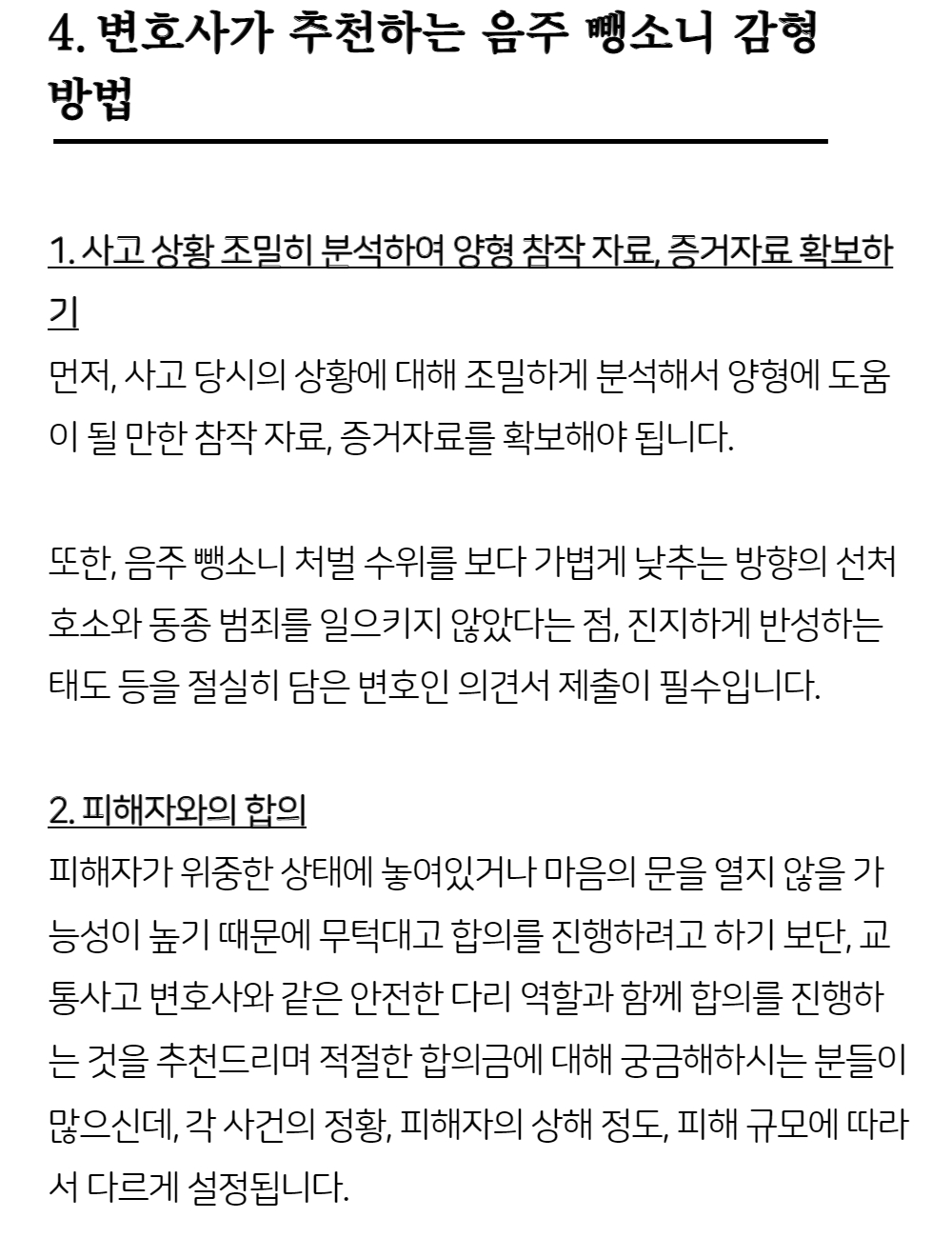 4. 변호사가 추천하는 음주 뺑소니 감형 방법

1. 사고 상황 조밀히 분석하여 양형 참작 자료, 증거자료 확보하기

먼저, 사고 당시의 상황에 대해 조밀하게 분석해서 양형에 도움이 될 만한 참작 자료, 증거자료를 확보해야 됩니다.

또한, 음주 뺑소니 처벌 수위를 보다 가볍게 낮추는 방향의 선처 호소와 동종 범죄를 일으키지 않았다는 점, 진지하게 반성하는 태도 등을 절실히 담은 변호인 의견서 제출이 필수입니다.

2. 피해자와의 합의

피해자가 위중한 상태에 놓여있거나 마음의 문을 열지 않을 가능성이 높기 때문에 무턱대고 합의를 진행하려고 하기 보단, 교통사고 변호사와 같은 안전한 다리 역할과 함께 합의를 진행하는 것을 추천드리며 적절한 합의금에 대해 궁금해하시는 분들이 많으신데, 각 사건의 정황, 피해자의 상해 정도, 피해 규모에 따라서 다르게 설정됩니다.